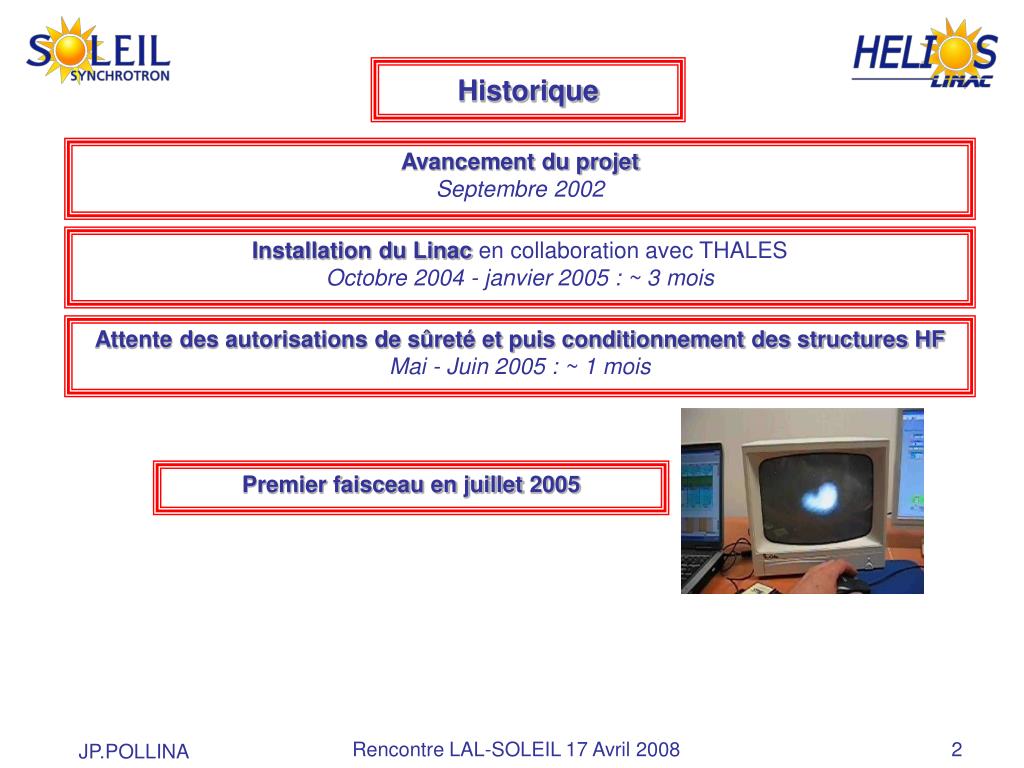 SOLEIL
SYNCHROTRON

HELIOS
LINAC

Historique

Avancement du projet
Septembre 2002

Installation du Linac en collaboration avec THALES
Octobre 2004 - janvier 2005 : ~ 3 mois

Attente des autorisations de sûreté et puis conditionnement des structures HF
Mai - Juin 2005 : ~ 1 mois

Premier faisceau en juillet 2005

JP.POLLINA

Rencontre LAL-SOLEIL 17 Avril 2008

2